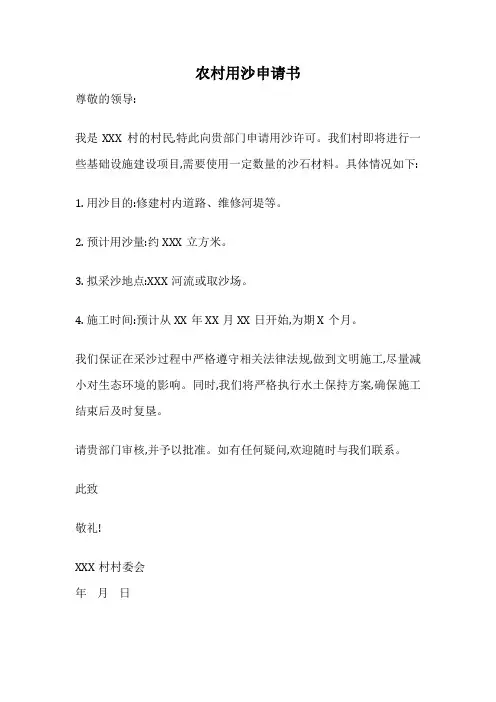 农村用沙申请书

尊敬的领导:

我是 XXX 村的村民,特此向贵部门申请用沙许可。我们村即将进行一些基础设施建设项目,需要使用一定数量的沙石材料。具体情况如下:

1. 用沙目的:修建村内道路、维修河堤等。

2. 预计用沙量:约 XXX 立方米。

3. 拟采沙地点:XXX 河流或取沙场。

4. 施工时间:预计从 XX 年 XX 月 XX 日开始,为期 X 个月。

我们保证在采沙过程中严格遵守相关法律法规,做到文明施工,尽量减小对生态环境的影响。同时,我们将严格执行水土保持方案,确保施工结束后及时复垦。

请贵部门审核,并予以批准。如有任何疑问,欢迎随时与我们联系。

此致

敬礼!

XXX 村村委会
年 月 日